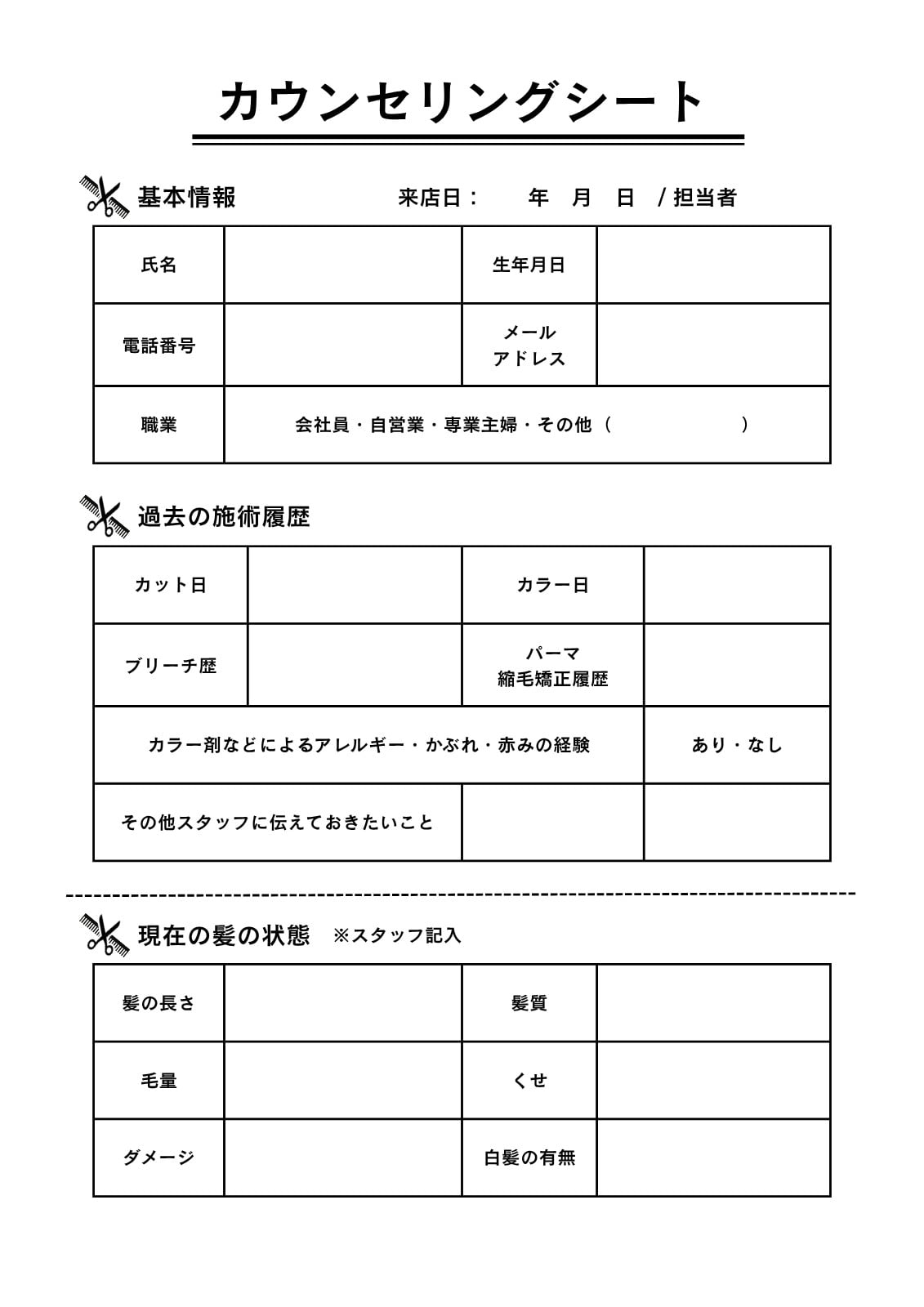 カウンセリングシート

基本情報　　来店日：　年　月　日　/ 担当者

| 氏名 | | 生年月日 | |
|---|---|---|---|
| 電話番号 | | メール アドレス | |
| 職業 | 会社員・自営業・専業主婦・その他（　　　） | | |

過去の施術履歴

| カット日 | | カラー日 | |
|---|---|---|---|
| ブリーチ歴 | | パーマ 縮毛矯正履歴 | |
| カラー剤などによるアレルギー・かぶれ・赤みの経験 | | | あり・なし |
| その他スタッフに伝えておきたいこと | | | |

現在の髪の状態　※スタッフ記入

| 髪の長さ | | 髪質 | |
|---|---|---|---|
| 毛量 | | くせ | |
| ダメージ | | 白髪の有無 | |